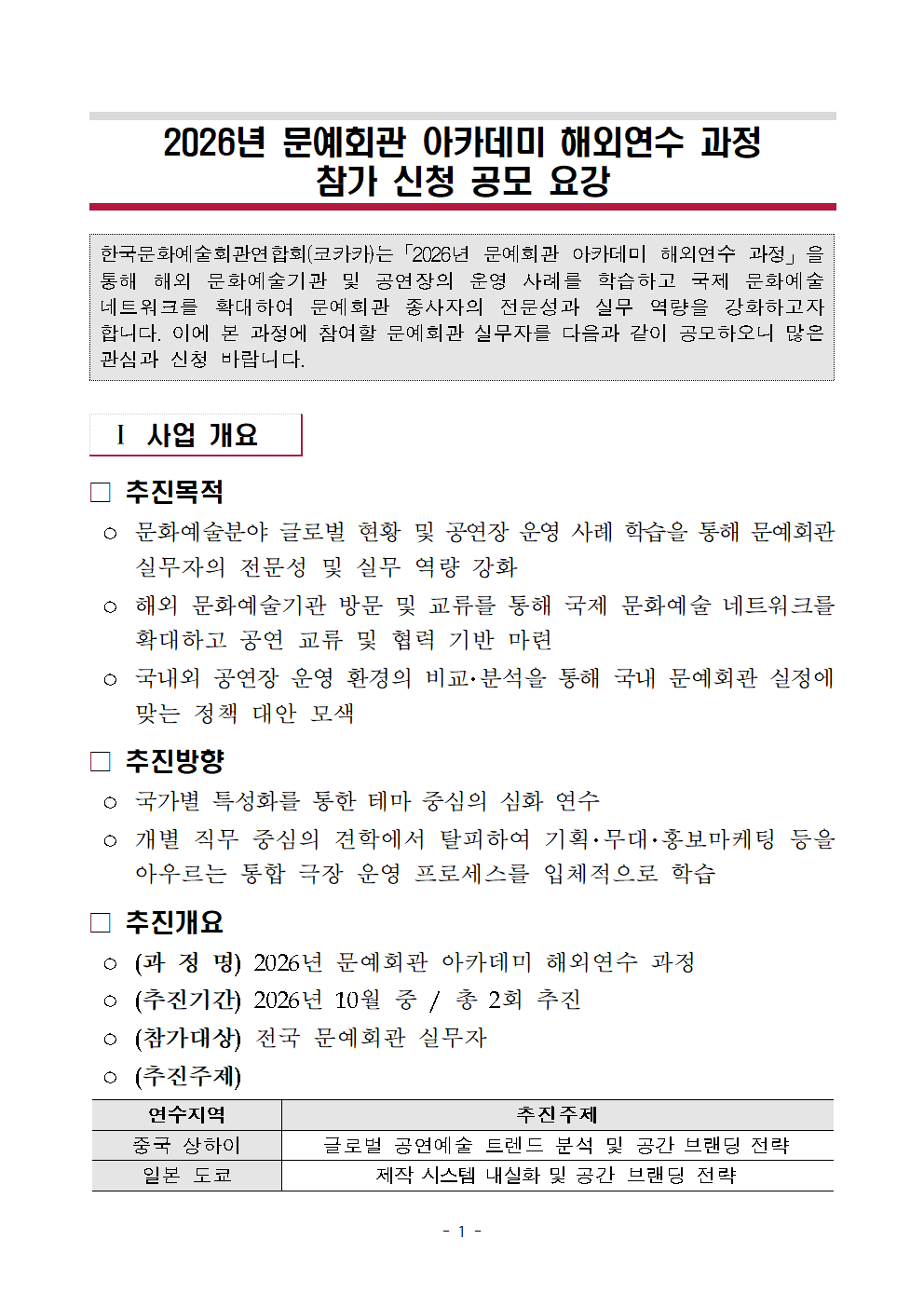 2026년 문예회관 아카데미 해외연수 과정
참가 신청 공모 요강

한국문화예술회관연합회(코카카)는 「2026년 문예회관 아카데미 해외연수 과정」을 통해 해외 문화예술기관 및 공연장의 운영 사례를 학습하고 국제 문화예술 네트워크를 확대하여 문예회관 종사자의 전문성과 실무 역량을 강화하고자 합니다. 이에 본 과정에 참여할 문예회관 실무자를 다음과 같이 공모하오니 많은 관심과 신청 바랍니다.

Ⅰ 사업 개요

□ 추진목적

○ 문화예술분야 글로벌 현황 및 공연장 운영 사례 학습을 통해 문예회관 실무자의 전문성 및 실무 역량 강화

○ 해외 문화예술기관 방문 및 교류를 통해 국제 문화예술 네트워크를 확대하고 공연 교류 및 협력 기반 마련

○ 국내외 공연장 운영 환경의 비교·분석을 통해 국내 문예회관 실정에 맞는 정책 대안 모색

□ 추진방향

○ 국가별 특성화를 통한 테마 중심의 심화 연수

○ 개별 직무 중심의 견학에서 탈피하여 기획·무대·홍보마케팅 등을 아우르는 통합 극장 운영 프로세스를 입체적으로 학습

□ 추진개요

○ (과 정 명) 2026년 문예회관 아카데미 해외연수 과정

○ (추진기간) 2026년 10월 중 / 총 2회 추진

○ (참가대상) 전국 문예회관 실무자

○ (추진주제)

| 연수지역 | 추진주제 |
|---|---|
| 중국 상하이 | 글로벌 공연예술 트렌드 분석 및 공간 브랜딩 전략 |
| 일본 도쿄 | 제작 시스템 내실화 및 공간 브랜딩 전략 |

- 1 -